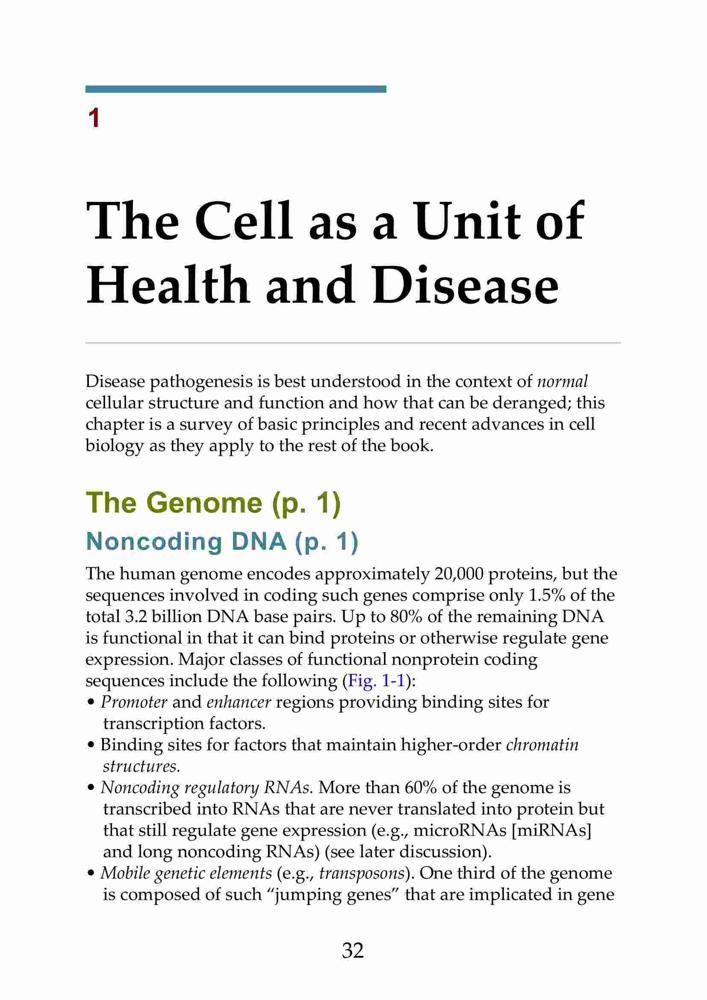 1

The Cell as a Unit of Health and Disease

Disease pathogenesis is best understood in the context of normal cellular structure and function and how that can be deranged; this chapter is a survey of basic principles and recent advances in cell biology as they apply to the rest of the book.

The Genome (p. 1)

Noncoding DNA (p. 1)

The human genome encodes approximately 20,000 proteins, but the sequences involved in coding such genes comprise only 1.5% of the total 3.2 billion DNA base pairs. Up to 80% of the remaining DNA is functional in that it can bind proteins or otherwise regulate gene expression. Major classes of functional nonprotein coding sequences include the following (Fig. 1-1):
• Promoter and enhancer regions providing binding sites for transcription factors.
• Binding sites for factors that maintain higher-order chromatin structures.
• Noncoding regulatory RNAs. More than 60% of the genome is transcribed into RNAs that are never translated into protein but that still regulate gene expression (e.g., microRNAs [miRNAs] and long noncoding RNAs) (see later discussion).
• Mobile genetic elements (e.g., transposons). One third of the genome is composed of such “jumping genes” that are implicated in gene

32